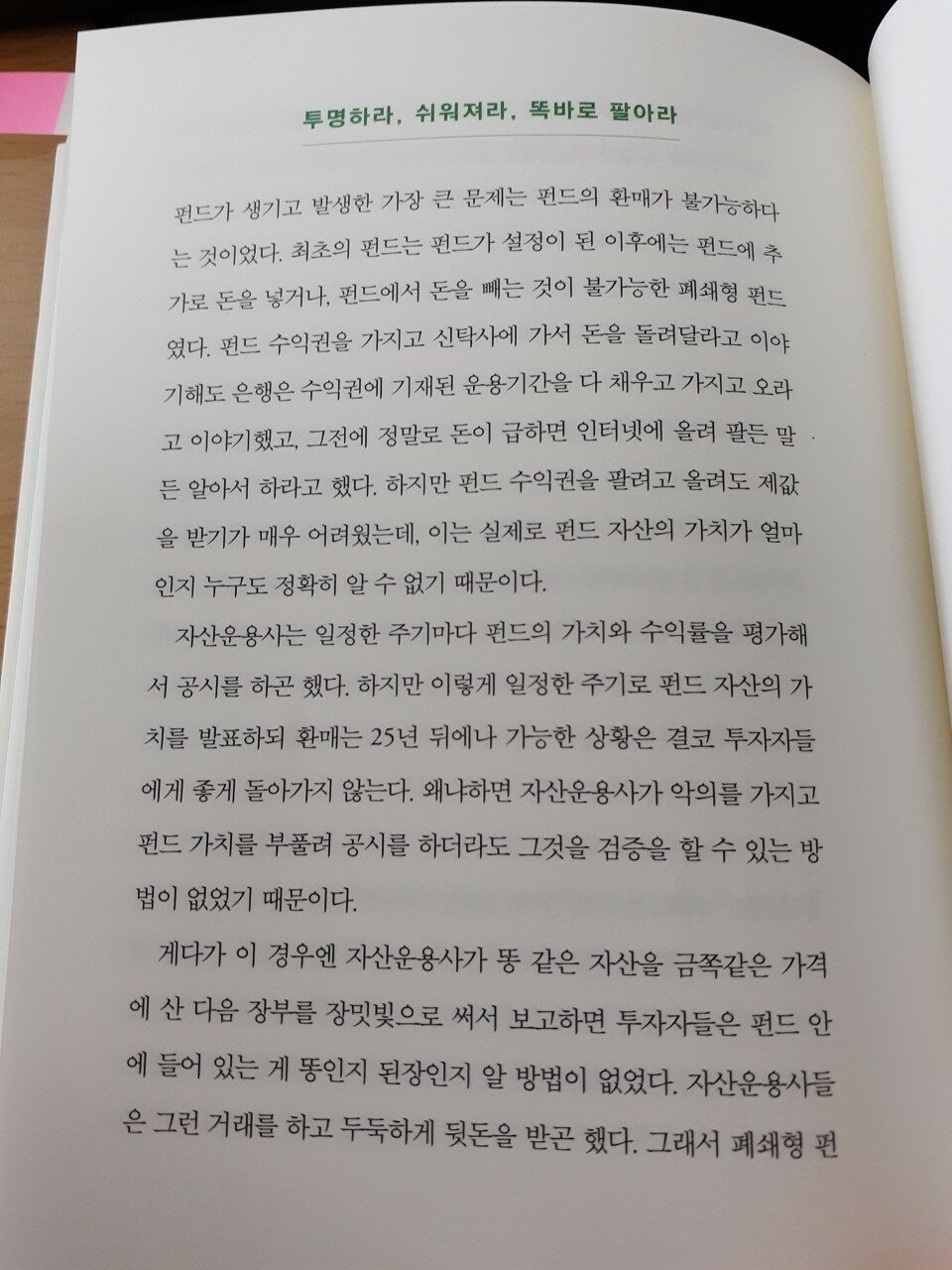 투명하라, 쉬워져라, 똑바로 팔아라

펀드가 생기고 발생한 가장 큰 문제는 펀드의 환매가 불가능하다는 것이었다. 최초의 펀드는 펀드가 설정이 된 이후에는 펀드에 추가로 돈을 넣거나, 펀드에서 돈을 빼는 것이 불가능한 폐쇄형 펀드였다. 펀드 수익권을 가지고 신탁사에 가서 돈을 돌려달라고 이야기해도 은행은 수익권에 기재된 운용기간을 다 채우고 가지고 오라고 이야기했고, 그전에 정말로 돈이 급하면 인터넷에 올려 팔든 말든 알아서 하라고 했다. 하지만 펀드 수익권을 팔려고 올려도 제값을 받기가 매우 어려웠는데, 이는 실제로 펀드 자산의 가치가 얼마인지 누구도 정확히 알 수 없기 때문이다.

자산운용사는 일정한 주기마다 펀드의 가치와 수익률을 평가해서 공시를 하곤 했다. 하지만 이렇게 일정한 주기로 펀드 자산의 가치를 발표하되 환매는 25년 뒤에나 가능한 상황은 결코 투자자들에게 좋게 돌아가지 않는다. 왜냐하면 자산운용사가 악의를 가지고 펀드 가치를 부풀려 공시를 하더라도 그것을 검증을 할 수 있는 방법이 없었기 때문이다.

게다가 이 경우엔 자산운용사가 똥 같은 자산을 금쪽같은 가격에 산 다음 장부를 장밋빛으로 써서 보고하면 투자자들은 펀드 안에 들어 있는 게 똥인지 된장인지 알 방법이 없었다. 자산운용사들은 그런 거래를 하고 두둑하게 뒷돈을 받곤 했다. 그래서 폐쇄형 펀